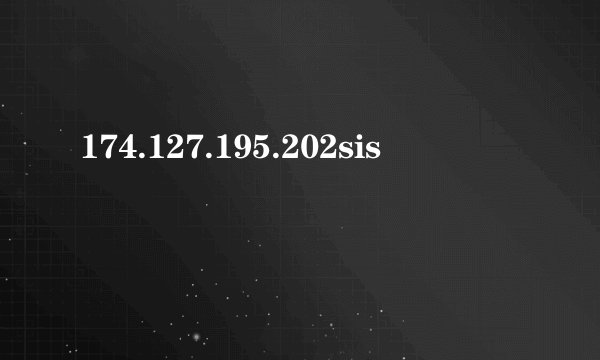 174.127.195.202sis